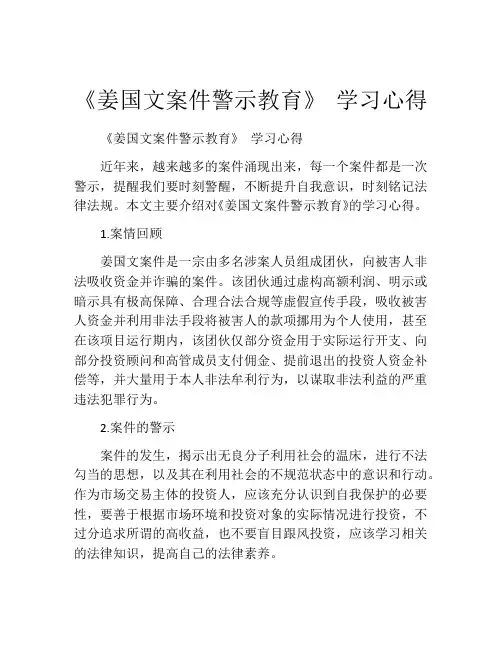 《姜国文案件警示教育》 学习心得

《姜国文案件警示教育》 学习心得

近年来，越来越多的案件涌现出来，每一个案件都是一次警示，提醒我们要时刻警醒，不断提升自我意识，时刻铭记法律法规。本文主要介绍对《姜国文案件警示教育》的学习心得。

1.案情回顾

姜国文案件是一宗由多名涉案人员组成团伙，向被害人非法吸收资金并诈骗的案件。该团伙通过虚构高额利润、明示或暗示具有极高保障、合理合法合规等虚假宣传手段，吸收被害人资金并利用非法手段将被害人的款项挪用为个人使用，甚至在该项目运行期内，该团伙仅部分资金用于实际运行开支、向部分投资顾问和高管成员支付佣金、提前退出的投资人资金补偿等，并大量用于本人非法牟利行为，以谋取非法利益的严重违法犯罪行为。

2.案件的警示

案件的发生，揭示出无良分子利用社会的温床，进行不法勾当的思想，以及其在利用社会的不规范状态中的意识和行动。作为市场交易主体的投资人，应该充分认识到自我保护的必要性，要善于根据市场环境和投资对象的实际情况进行投资，不过分追求所谓的高收益，也不要盲目跟风投资，应该学习相关的法律知识，提高自己的法律素养。